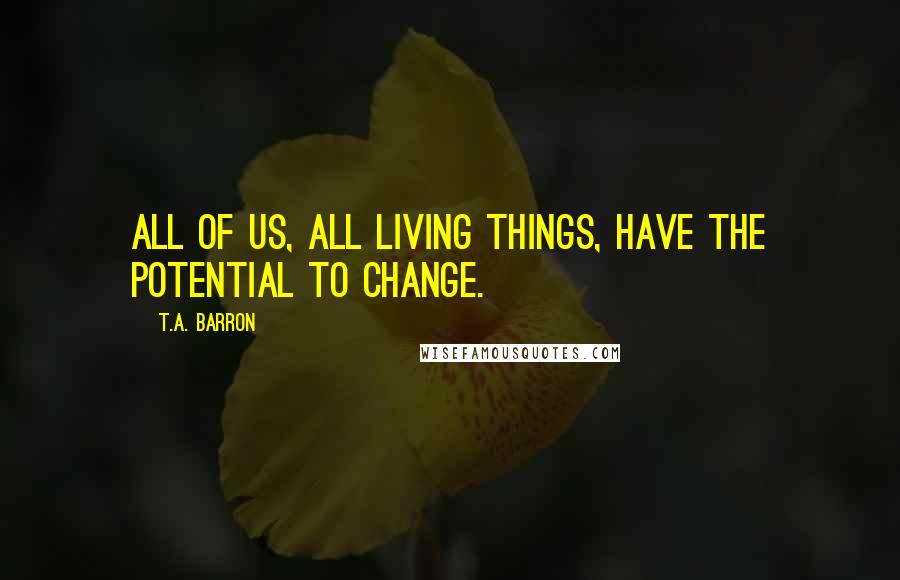 ALL OF US, ALL LIVING THINGS, HAVE THE POTENTIAL TO CHANGE.

T.A. BARRON

WISEFAMOUSQUOTES.COM